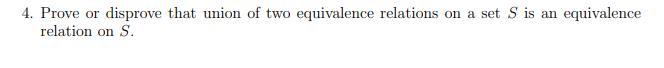 4. Prove or disprove that union of two equivalence relations on a set $S$ is an equivalence relation on $S$.